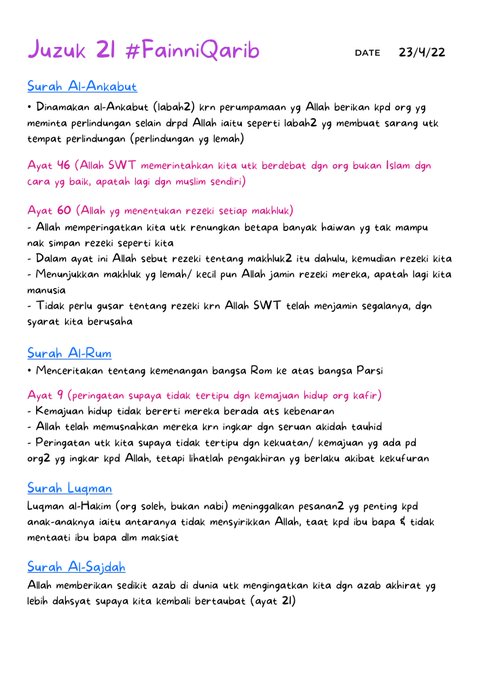 Juzuk 21 #FainniQarib

DATE 23/4/22

Surah Al-Ankabut

• Dinamakan al-Ankabut (labah2) krn perumpamaan yg Allah berikan kpd org yg meminta perlindungan selain drpd Allah iaitu seperti labah2 yg membuat sarang utk tempat perlindungan (perlindungan yg lemah)

Ayat 46 (Allah SWT memerintahkan kita utk berdebat dgn org bukan Islam dgn cara yg baik, apatah lagi dgn muslim sendiri)

Ayat 60 (Allah yg menentukan rezeki setiap makhluk)
- Allah memperingatkan kita utk renungkan betapa banyak haiwan yg tak mampu nak simpan rezeki seperti kita
- Dalam ayat ini Allah sebut rezeki tentang makhluk2 itu dahulu, kemudian rezeki kita
- Menunjukkan makhluk yg lemah/ kecil pun Allah jamin rezeki mereka, apatah lagi kita manusia
- Tidak perlu gusar tentang rezeki krn Allah SWT telah menjamin segalanya, dgn syarat kita berusaha

Surah Al-Rum

• Menceritakan tentang kemenangan bangsa Rom ke atas bangsa Parsi

Ayat 9 (peringatan supaya tidak tertipu dgn kemajuan hidup org kafir)
- Kemajuan hidup tidak bererti mereka berada ats kebenaran
- Allah telah memusnahkan mereka krn ingkar dgn seruan akidah tauhid
- Peringatan utk kita supaya tidak tertipu dgn kekuatan/ kemajuan yg ada pd org2 yg ingkar kpd Allah, tetapi lihatlah pengakhiran yg berlaku akibat kekufuran

Surah Luqman

Luqman al-Hakim (org soleh, bukan nabi) meninggalkan pesanan2 yg penting kpd anak-anaknya iaitu antaranya tidak mensyirikkan Allah, taat kpd ibu bapa & tidak mentaati ibu bapa dlm maksiat

Surah Al-Sajdah

Allah memberikan sedikit azab di dunia utk mengingatkan kita dgn azab akhirat yg lebih dahsyat supaya kita kembali bertaubat (ayat 21)